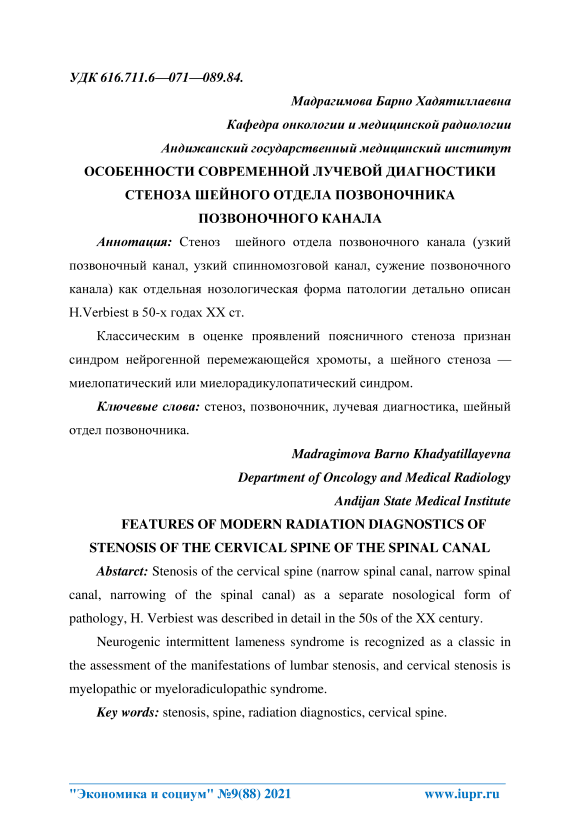 УДК 616.711.6—071—089.84.

Мадрагимова Барно Хадятиллаевна

Кафедра онкологии и медицинской радиологии

Андижанский государственный медицинский институт

ОСОБЕННОСТИ СОВРЕМЕННОЙ ЛУЧЕВОЙ ДИАГНОСТИКИ СТЕНОЗА ШЕЙНОГО ОТДЕЛА ПОЗВОНОЧНИКА ПОЗВОНОЧНОГО КАНАЛА

Аннотация: Стеноз шейного отдела позвоночного канала (узкий позвоночный канал, узкий спинномозговой канал, сужение позвоночного канала) как отдельная нозологическая форма патологии детально описан H.Verbiest в 50-х годах XX ст.

Классическим в оценке проявлений поясничного стеноза признан синдром нейрогенной перемежающейся хромоты, а шейного стеноза — миелопатический или миелорадикулопатический синдром.

Ключевые слова: стеноз, позвоночник, лучевая диагностика, шейный отдел позвоночника.

Madragimova Barno Khadyatillayevna

Department of Oncology and Medical Radiology

Andijan State Medical Institute

FEATURES OF MODERN RADIATION DIAGNOSTICS OF STENOSIS OF THE CERVICAL SPINE OF THE SPINAL CANAL

Abstarct: Stenosis of the cervical spine (narrow spinal canal, narrow spinal canal, narrowing of the spinal canal) as a separate nosological form of pathology, H. Verbiest was described in detail in the 50s of the XX century.

Neurogenic intermittent lameness syndrome is recognized as a classic in the assessment of the manifestations of lumbar stenosis, and cervical stenosis is myelopathic or myeloradiculopathic syndrome.

Key words: stenosis, spine, radiation diagnostics, cervical spine.

"Экономика и социум" №9(88) 2021 www.iupr.ru